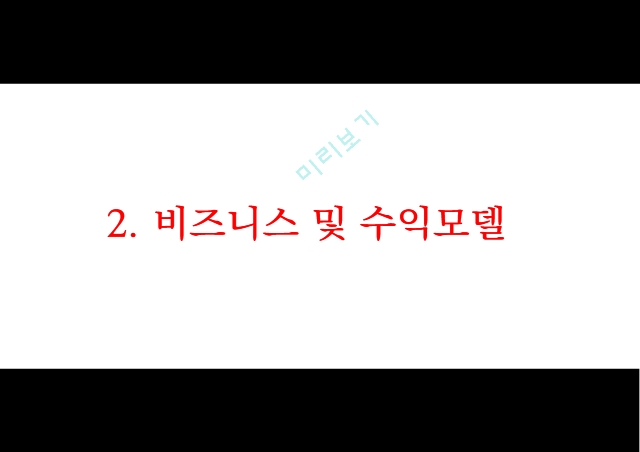 미리보기

2. 비즈니스 및 수익모델